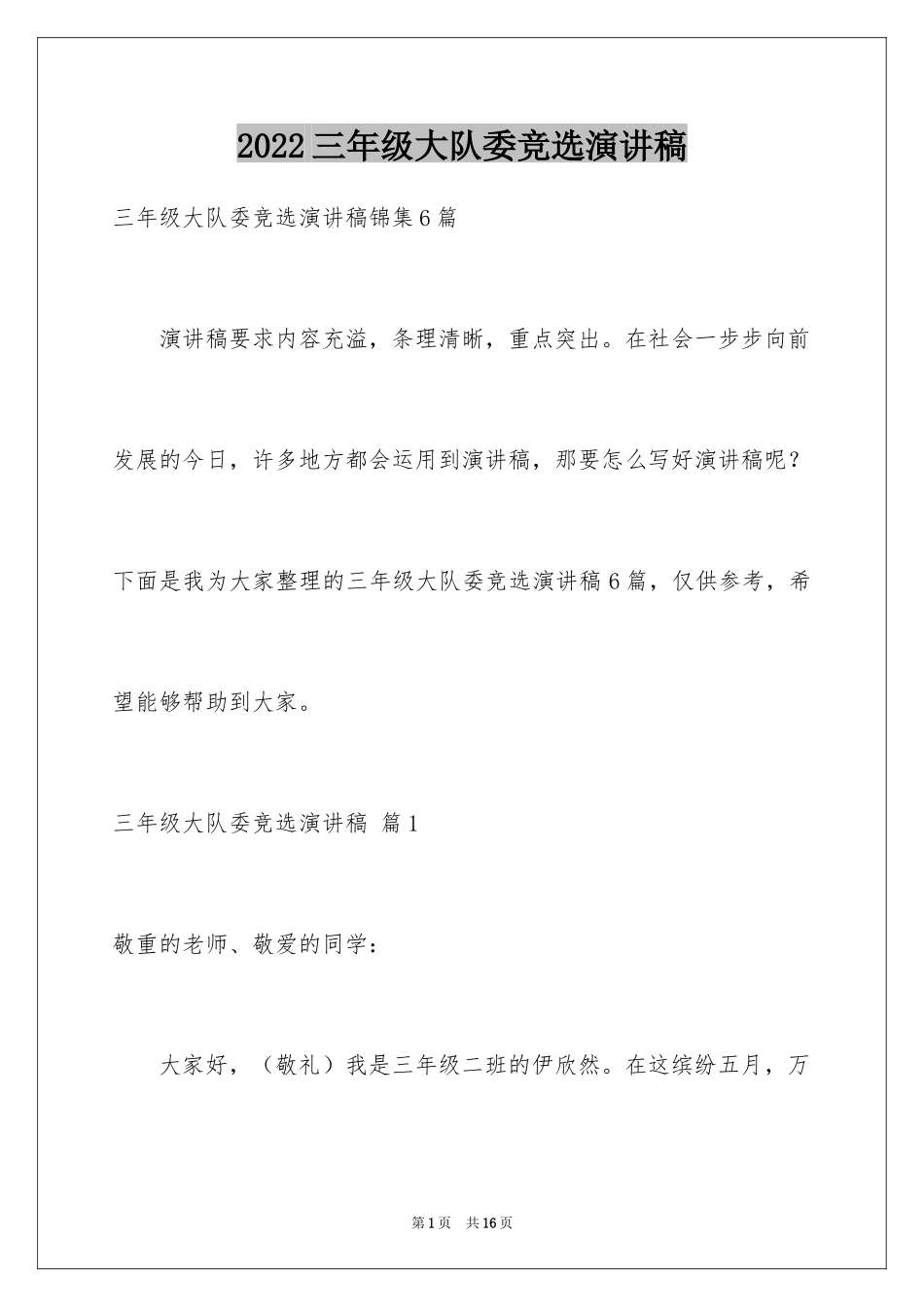 2022三年级大队委竞选演讲稿

三年级大队委竞选演讲稿锦集6篇

演讲稿要求内容充溢，条理清晰，重点突出。在社会一步步向前发展的今日，许多地方都会运用到演讲稿，那要怎么写好演讲稿呢？下面是我为大家整理的三年级大队委竞选演讲稿6篇，仅供参考，希望能够帮助到大家。

三年级大队委竞选演讲稿 篇1

敬重的老师、敬爱的同学：

大家好，（敬礼）我是三年级二班的伊欣然。在这缤纷五月，万

第1页 共16页